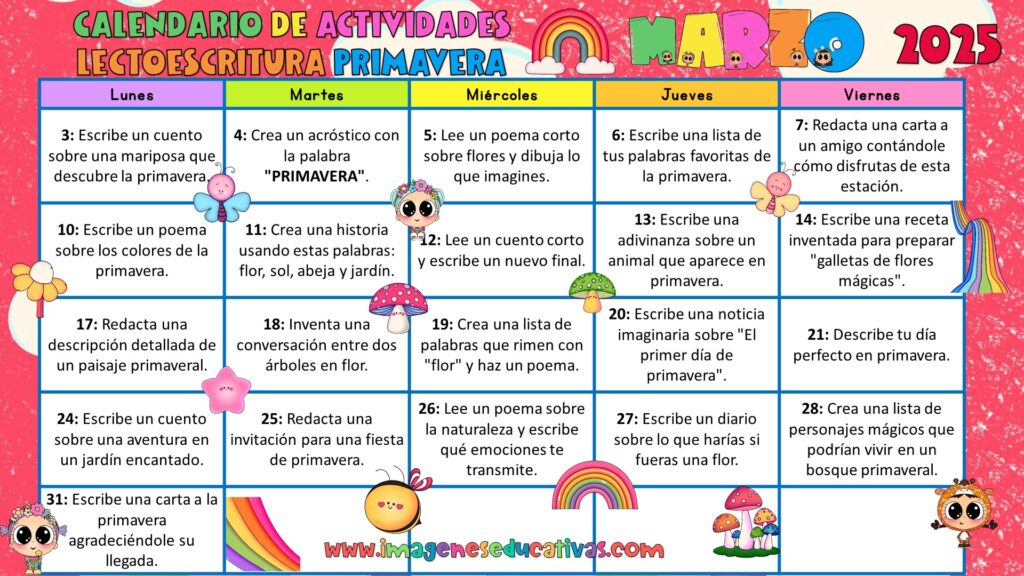 CALENDARIO DE ACTIVIDADES
LECTOESCRITURA PRIMAVERA

MARZO 2025

| Lunes | Martes | Miércoles | Jueves | Viernes |
|---|---|---|---|---|
| 3: Escribe un cuento sobre una mariposa que descubre la primavera. | 4: Crea un acróstico con la palabra "PRIMAVERA". | 5: Lee un poema corto sobre flores y dibuja lo que imagines. | 6: Escribe una lista de tus palabras favoritas de la primavera. | 7: Redacta una carta a un amigo contándole cómo disfrutas de esta estación. |
| 10: Escribe un poema sobre los colores de la primavera. | 11: Crea una historia usando estas palabras: flor, sol, abeja y jardín. | 12: Lee un cuento corto y escribe un nuevo final. | 13: Escribe una adivinanza sobre un animal que aparece en primavera. | 14: Escribe una receta inventada para preparar "galletas de flores mágicas". |
| 17: Redacta una descripción detallada de un paisaje primaveral. | 18: Inventa una conversación entre dos árboles en flor. | 19: Crea una lista de palabras que rimen con "flor" y haz un poema. | 20: Escribe una noticia imaginaria sobre "El primer día de primavera". | 21: Describe tu día perfecto en primavera. |
| 24: Escribe un cuento sobre una aventura en un jardín encantado. | 25: Redacta una invitación para una fiesta de primavera. | 26: Lee un poema sobre la naturaleza y escribe qué emociones te transmite. | 27: Escribe un diario sobre lo que harías si fueras una flor. | 28: Crea una lista de personajes mágicos que podrían vivir en un bosque primaveral. |
| 31: Escribe una carta a la primavera agradeciéndole su llegada. | | | | |

www.imageneseducativas.com